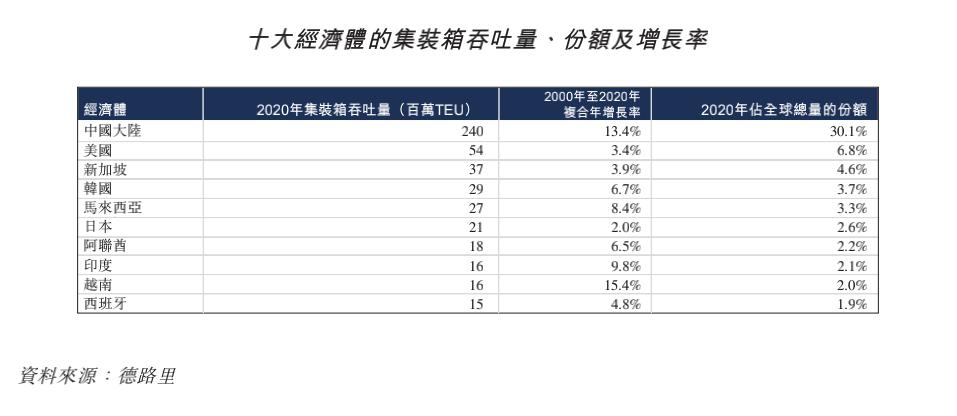 十大經濟體的集裝箱吞吐量、份額及增長率

| 經濟體 | 2020年集裝箱吞吐量（百萬TEU） | 2000年至2020年複合年增長率 | 2020年佔全球總量的份額 |
|---|---|---|---|
| 中國大陸 | 240 | 13.4% | 30.1% |
| 美國 | 54 | 3.4% | 6.8% |
| 新加坡 | 37 | 3.9% | 4.6% |
| 韓國 | 29 | 6.7% | 3.7% |
| 馬來西亞 | 27 | 8.4% | 3.3% |
| 日本 | 21 | 2.0% | 2.6% |
| 阿聯酋 | 18 | 6.5% | 2.2% |
| 印度 | 16 | 9.8% | 2.1% |
| 越南 | 16 | 15.4% | 2.0% |
| 西班牙 | 15 | 4.8% | 1.9% |

資料來源：德路里